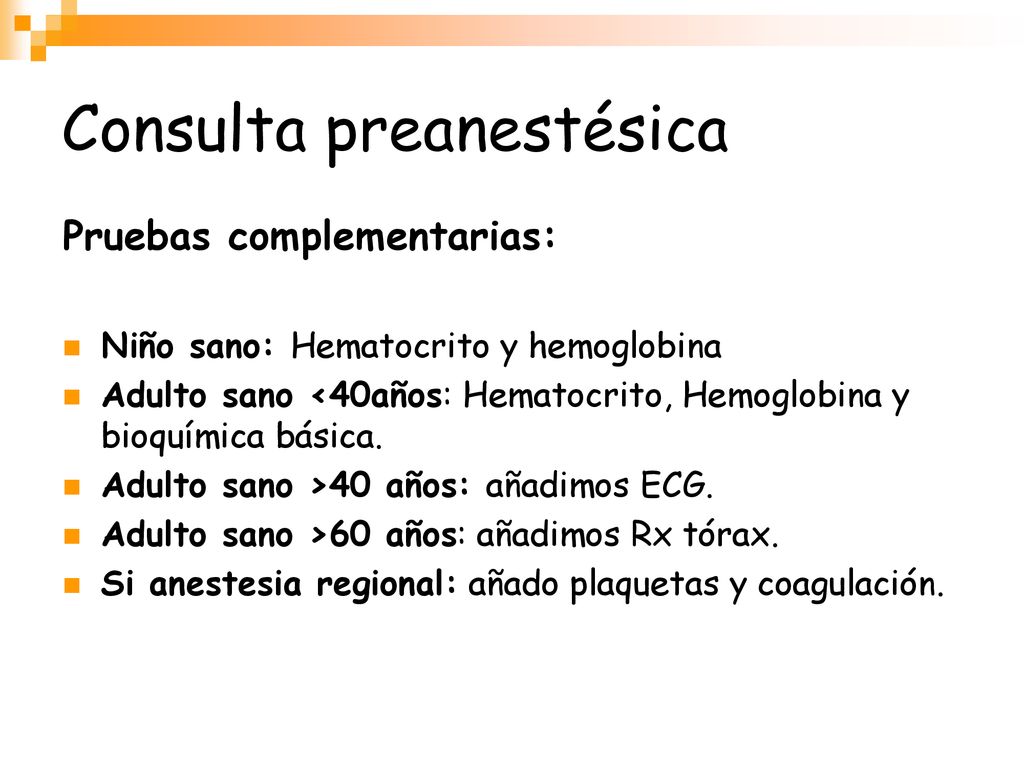 Consulta preanestésica

Pruebas complementarias:

Niño sano: Hematocrito y hemoglobina
Adulto sano <40años: Hematocrito, Hemoglobina y bioquímica básica.
Adulto sano >40 años: añadimos ECG.
Adulto sano >60 años: añadimos Rx tórax.
Si anestesia regional: añado plaquetas y coagulación.